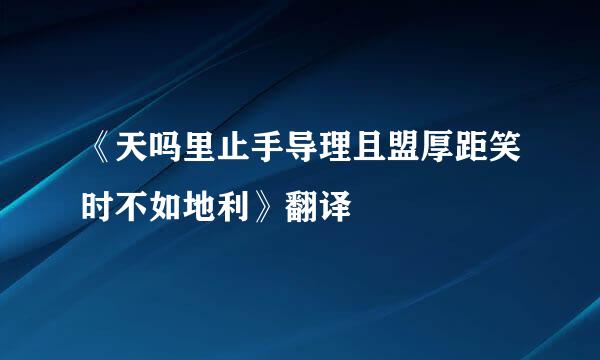 《天吗里止手导理且盟厚距笑时不如地利》翻译